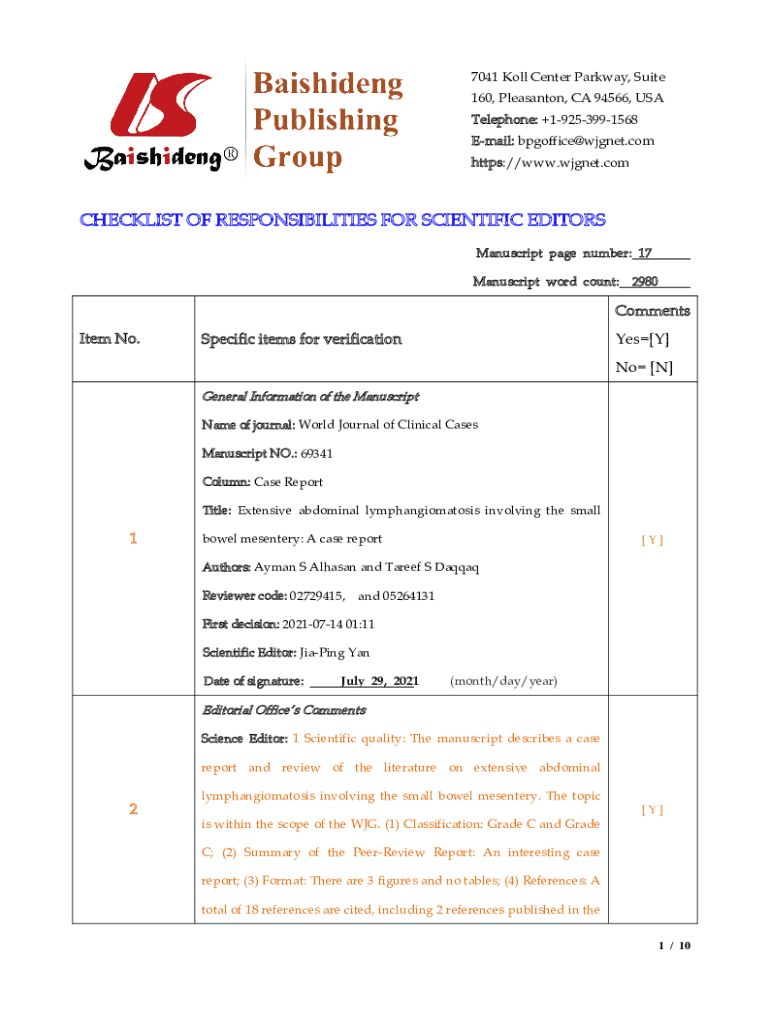 Baishideng®

Baishideng Publishing Group

7041 Koll Center Parkway, Suite 160, Pleasanton, CA 94566, USA
Telephone: +1-925-399-1568
E-mail: bpgoffice@wjgnet.com
https://www.wjgnet.com

CHECKLIST OF RESPONSIBILITIES FOR SCIENTIFIC EDITORS

Manuscript page number: 17

Manuscript word count: 2980

| Item No. | Specific items for verification | Comments Yes=[Y] No= [N] |
|---|---|---|
| 1 | General Information of the Manuscript<br>Name of journal: World Journal of Clinical Cases<br>Manuscript NO.: 69341<br>Column: Case Report<br>Title: Extensive abdominal lymphangiomatosis involving the small bowel mesentery: A case report<br>Authors: Ayman S Alhasan and Tareef S Daqqaq<br>Reviewer code: 02729415, and 05264131<br>First decision: 2021-07-14 01:11<br>Scientific Editor: Jia-Ping Yan<br>Date of signature: July 29, 2021 (month/day/year) | [ Y ] |
| 2 | Editorial Office's Comments<br>Science Editor: 1 Scientific quality: The manuscript describes a case report and review of the literature on extensive abdominal lymphangiomatosis involving the small bowel mesentery. The topic is within the scope of the WJG. (1) Classification: Grade C and Grade C; (2) Summary of the Peer-Review Report: An interesting case report; (3) Format: There are 3 figures and no tables; (4) References: A total of 18 references are cited, including 2 references published in the | [ Y ] |

1 / 10